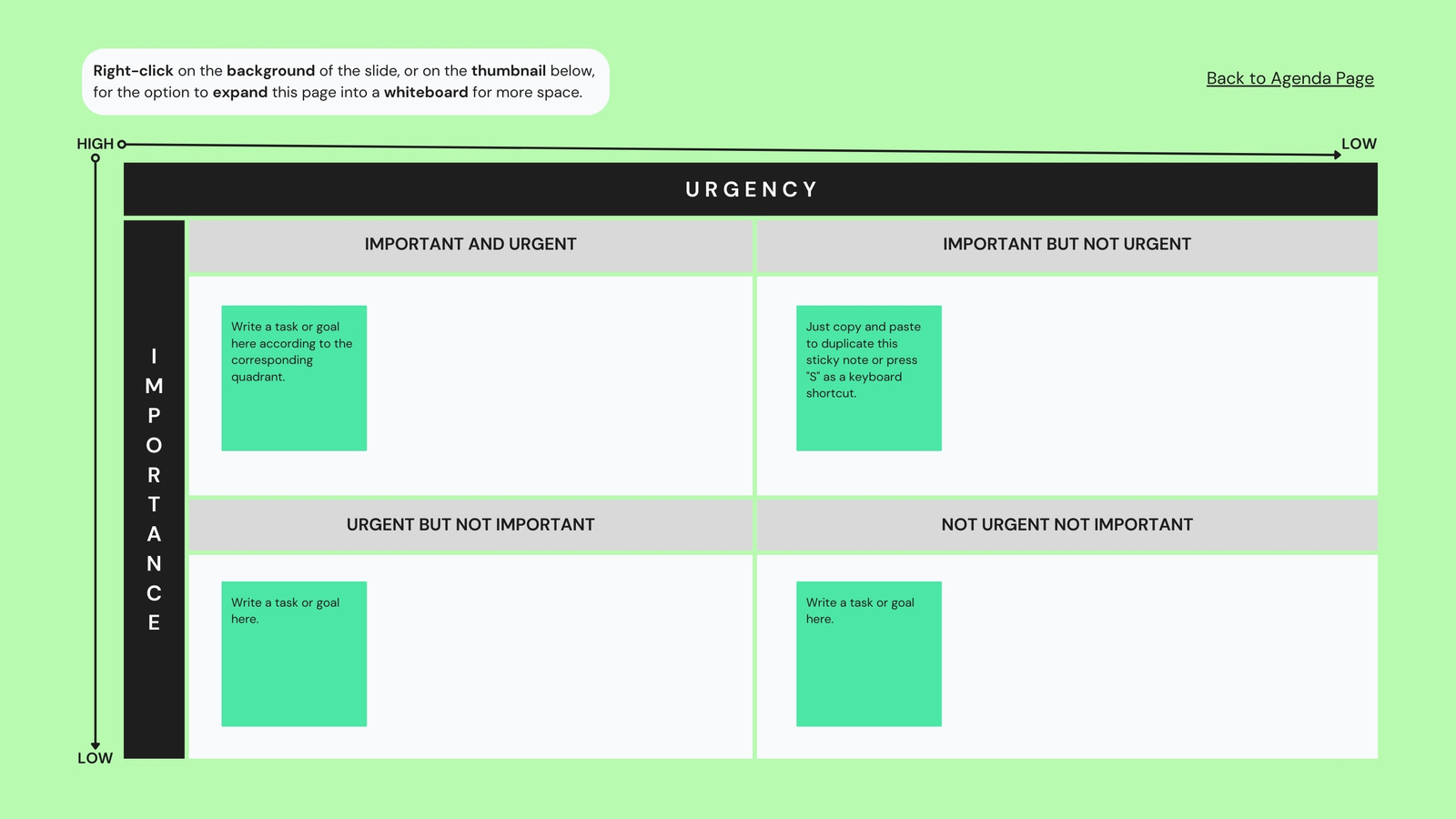 Right-click on the background of the slide, or on the thumbnail below, for the option to expand this page into a whiteboard for more space.

Back to Agenda Page

HIGH

LOW

URGENCY

IMPORTANCE

IMPORTANT AND URGENT

Write a task or goal here according to the corresponding quadrant.

IMPORTANT BUT NOT URGENT

Just copy and paste to duplicate this sticky note or press "S" as a keyboard shortcut.

URGENT BUT NOT IMPORTANT

Write a task or goal here.

NOT URGENT NOT IMPORTANT

Write a task or goal here.

LOW